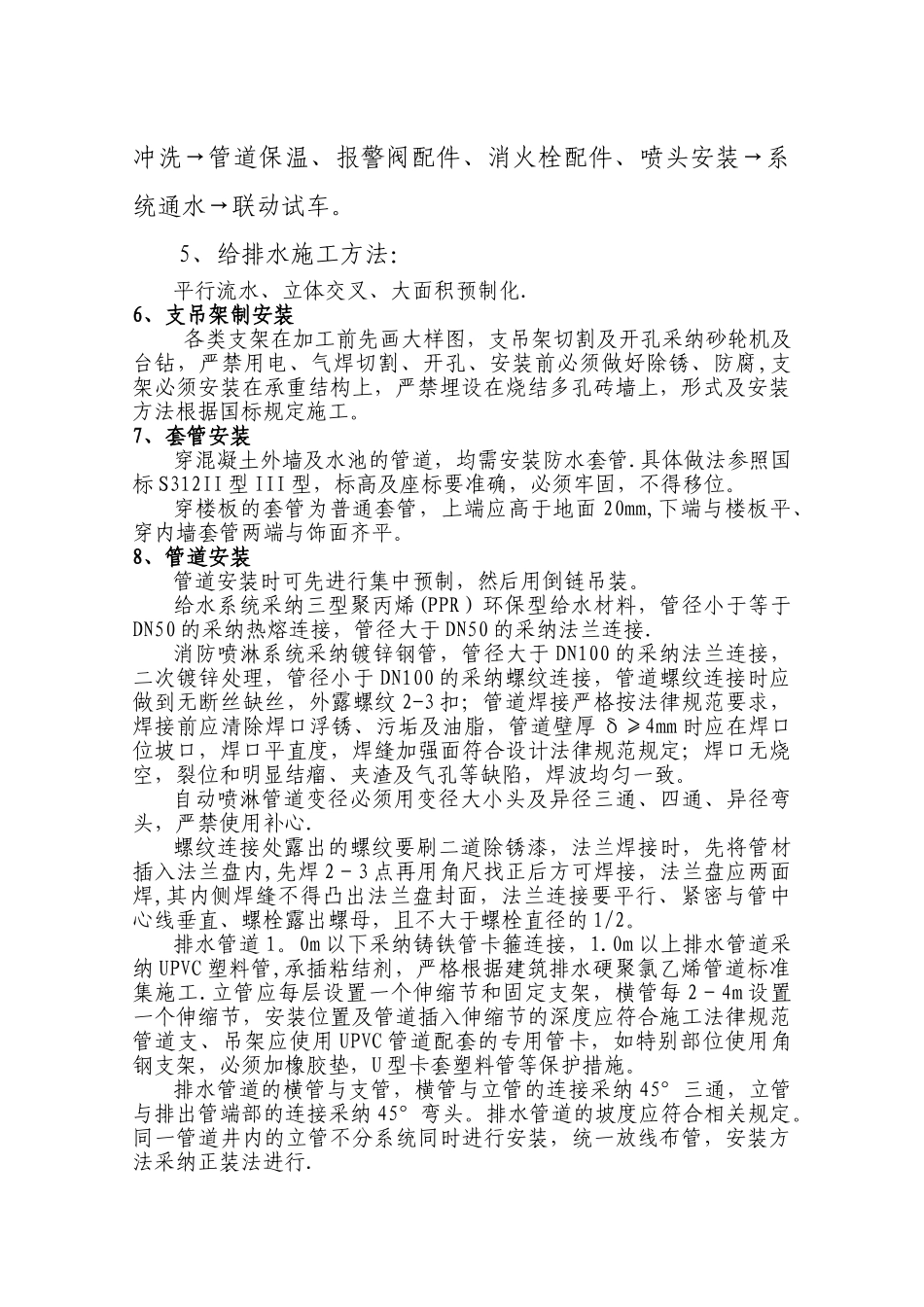 冲洗→管道保温、报警阀配件、消火栓配件、喷头安装→系统通水→联动试车。

5、给排水施工方法:

平行流水、立体交叉、大面积预制化.

6、支吊架制安装

各类支架在加工前先画大样图，支吊架切割及开孔采纳砂轮机及台钻，严禁用电、气焊切割、开孔、安装前必须做好除锈、防腐,支架必须安装在承重结构上，严禁埋设在烧结多孔砖墙上，形式及安装方法根据国标规定施工。

7、套管安装

穿混凝土外墙及水池的管道，均需安装防水套管.具体做法参照国标S312II型III型，标高及座标要准确，必须牢固，不得移位。

穿楼板的套管为普通套管，上端应高于地面20mm,下端与楼板平、穿内墙套管两端与饰面齐平。

8、管道安装

管道安装时可先进行集中预制，然后用倒链吊装。

给水系统采纳三型聚丙烯(PPR）环保型给水材料，管径小于等于DN50的采纳热熔连接，管径大于DN50的采纳法兰连接.

消防喷淋系统采纳镀锌钢管，管径大于DN100的采纳法兰连接，二次镀锌处理，管径小于DN100的采纳螺纹连接，管道螺纹连接时应做到无断丝缺丝，外露螺纹2-3扣；管道焊接严格按法律规范要求，焊接前应清除焊口浮锈、污垢及油脂，管道壁厚δ≥4mm时应在焊口位坡口，焊口平直度，焊缝加强面符合设计法律规范规定；焊口无烧空，裂位和明显结瘤、夹渣及气孔等缺陷，焊波均匀一致。

自动喷淋管道变径必须用变径大小头及异径三通、四通、异径弯头，严禁使用补心.

螺纹连接处露出的螺纹要刷二道除锈漆，法兰焊接时，先将管材插入法兰盘内,先焊2－3点再用角尺找正后方可焊接，法兰盘应两面焊,其内侧焊缝不得凸出法兰盘封面，法兰连接要平行、紧密与管中心线垂直、螺栓露出螺母，且不大于螺栓直径的1/2。

排水管道1。0m以下采纳铸铁管卡箍连接，1.0m以上排水管道采纳UPVC塑料管,承插粘结剂，严格根据建筑排水硬聚氯乙烯管道标准集施工.立管应每层设置一个伸缩节和固定支架，横管每2－4m设置一个伸缩节，安装位置及管道插入伸缩节的深度应符合施工法律规范管道支、吊架应使用UPVC管道配套的专用管卡，如特别部位使用角钢支架，必须加橡胶垫，U型卡套塑料管等保护措施。

排水管道的横管与支管，横管与立管的连接采纳45°三通，立管与排出管端部的连接采纳45°弯头。排水管道的坡度应符合相关规定。同一管道井内的立管不分系统同时进行安装，统一放线布管，安装方法采纳正装法进行.